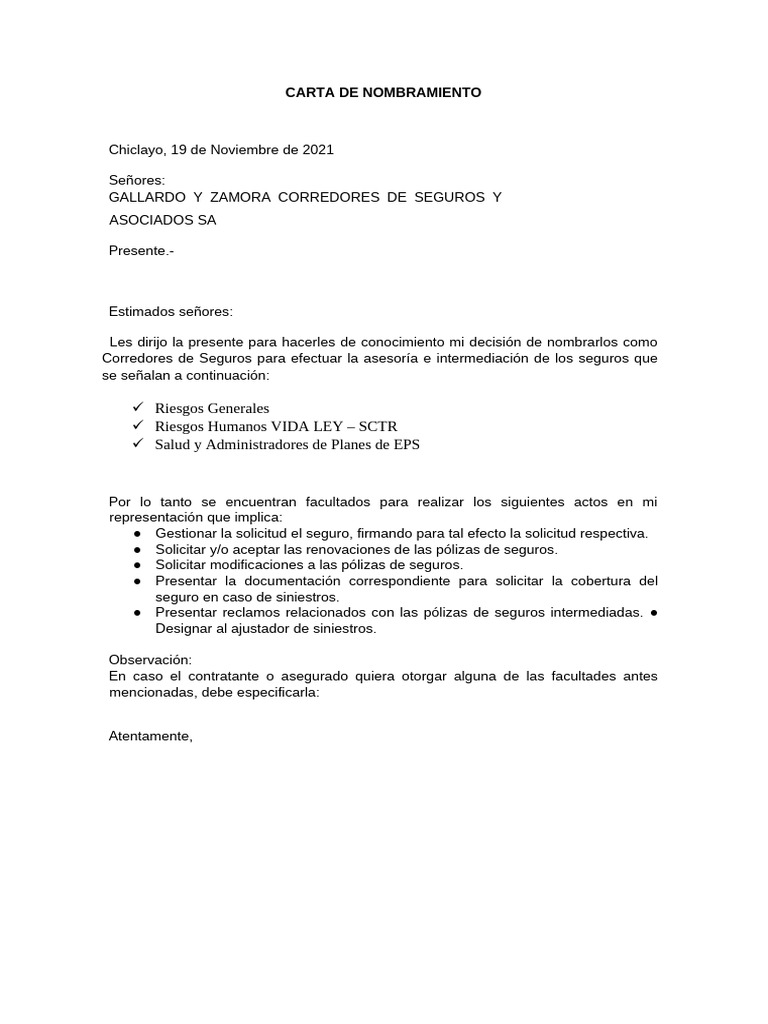 CARTA DE NOMBRAMIENTO

Chiclayo, 19 de Noviembre de 2021

Señores:
GALLARDO Y ZAMORA CORREDORES DE SEGUROS Y ASOCIADOS SA

Presente.-

Estimados señores:

Les dirijo la presente para hacerles de conocimiento mi decisión de nombrarlos como Corredores de Seguros para efectuar la asesoría e intermediación de los seguros que se señalan a continuación:

✓ Riesgos Generales
✓ Riesgos Humanos VIDA LEY – SCTR
✓ Salud y Administradores de Planes de EPS

Por lo tanto se encuentran facultados para realizar los siguientes actos en mi representación que implica:
● Gestionar la solicitud el seguro, firmando para tal efecto la solicitud respectiva.
● Solicitar y/o aceptar las renovaciones de las pólizas de seguros.
● Solicitar modificaciones a las pólizas de seguros.
● Presentar la documentación correspondiente para solicitar la cobertura del seguro en caso de siniestros.
● Presentar reclamos relacionados con las pólizas de seguros intermediadas. ● Designar al ajustador de siniestros.

Observación:
En caso el contratante o asegurado quiera otorgar alguna de las facultades antes mencionadas, debe especificarla:

Atentamente,